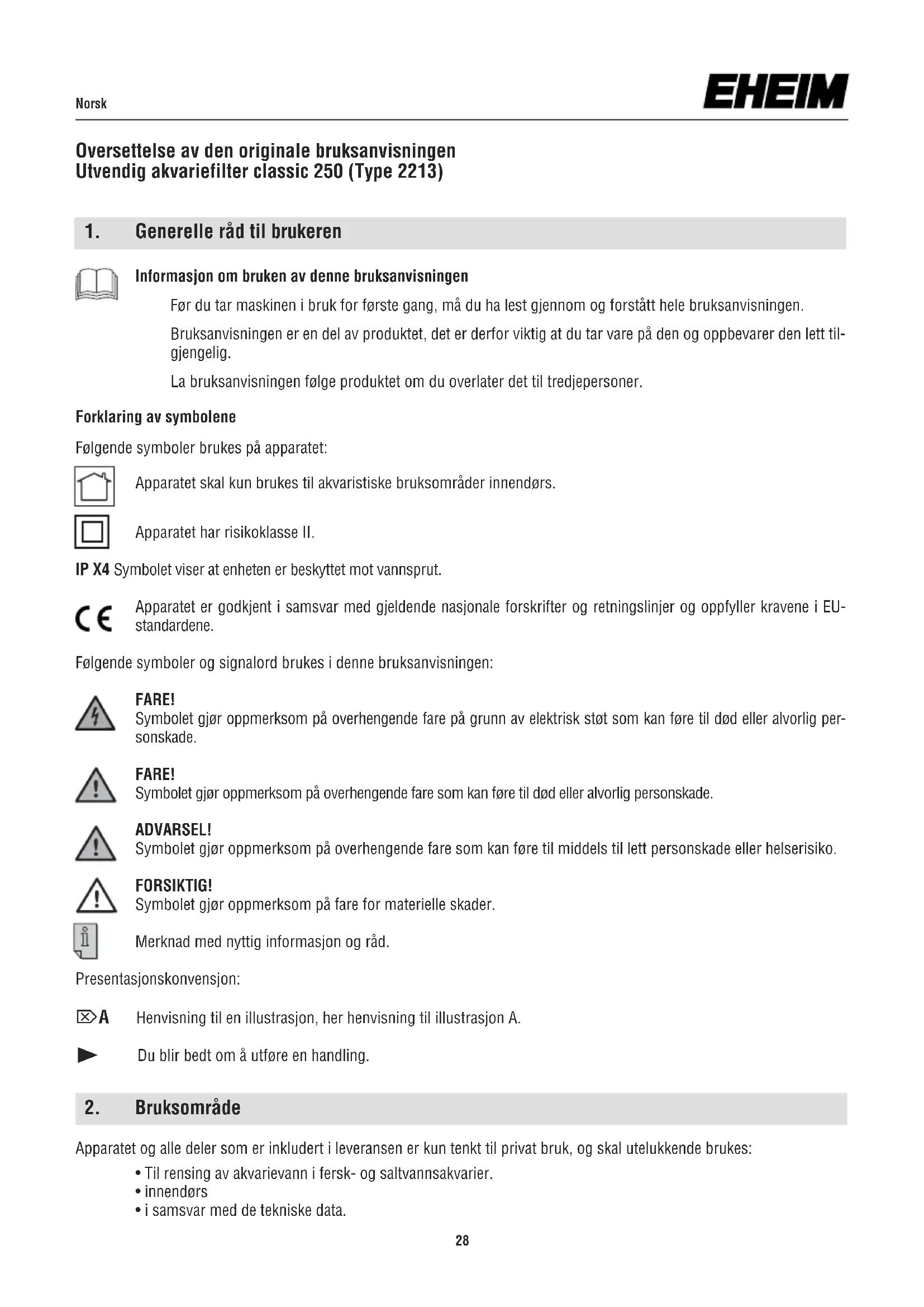 Norsk

EHEIM

Oversettelse av den originale bruksanvisningen
Utvendig akvariefilter classic 250 (Type 2213)

1. Generelle råd til brukeren

Informasjon om bruken av denne bruksanvisningen

Før du tar maskinen i bruk for første gang, må du ha lest gjennom og forstått hele bruksanvisningen.

Bruksanvisningen er en del av produktet, det er derfor viktig at du tar vare på den og oppbevarer den lett tilgjengelig.

La bruksanvisningen følge produktet om du overlater det til tredjepersoner.

Forklaring av symbolene

Følgende symboler brukes på apparatet:

Apparatet skal kun brukes til akvaristiske bruksområder innendørs.

Apparatet har risikoklasse II.

IP X4 Symbolet viser at enheten er beskyttet mot vannsprut.

CE Apparatet er godkjent i samsvar med gjeldende nasjonale forskrifter og retningslinjer og oppfyller kravene i EU-standardene.

Følgende symboler og signalord brukes i denne bruksanvisningen:

FARE!
Symbolet gjør oppmerksom på overhengende fare på grunn av elektrisk støt som kan føre til død eller alvorlig personskade.

FARE!
Symbolet gjør oppmerksom på overhengende fare som kan føre til død eller alvorlig personskade.

ADVARSEL!
Symbolet gjør oppmerksom på overhengende fare som kan føre til middels til lett personskade eller helserisiko.

FORSIKTIG!
Symbolet gjør oppmerksom på fare for materielle skader.

Merknad med nyttig informasjon og råd.

Presentasjonskonvensjon:

A Henvisning til en illustrasjon, her henvisning til illustrasjon A.

Du blir bedt om å utføre en handling.

2. Bruksområde

Apparatet og alle deler som er inkludert i leveransen er kun tenkt til privat bruk, og skal utelukkende brukes:
• Til rensing av akvarievann i fersk- og saltvannsakvarier.
• innendørs
• i samsvar med de tekniske data.

28